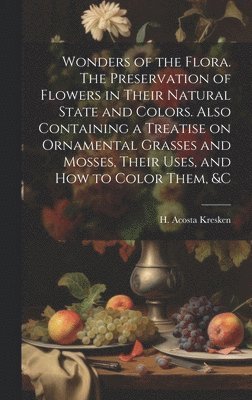 Wonders of the Flora. The Preservation of Flowers in Their Natural State and Colors. Also Containing a Treatise on Ornamental Grasses and Mosses, Their Uses, and How to Color Them, &C

H. Acosta Kresken